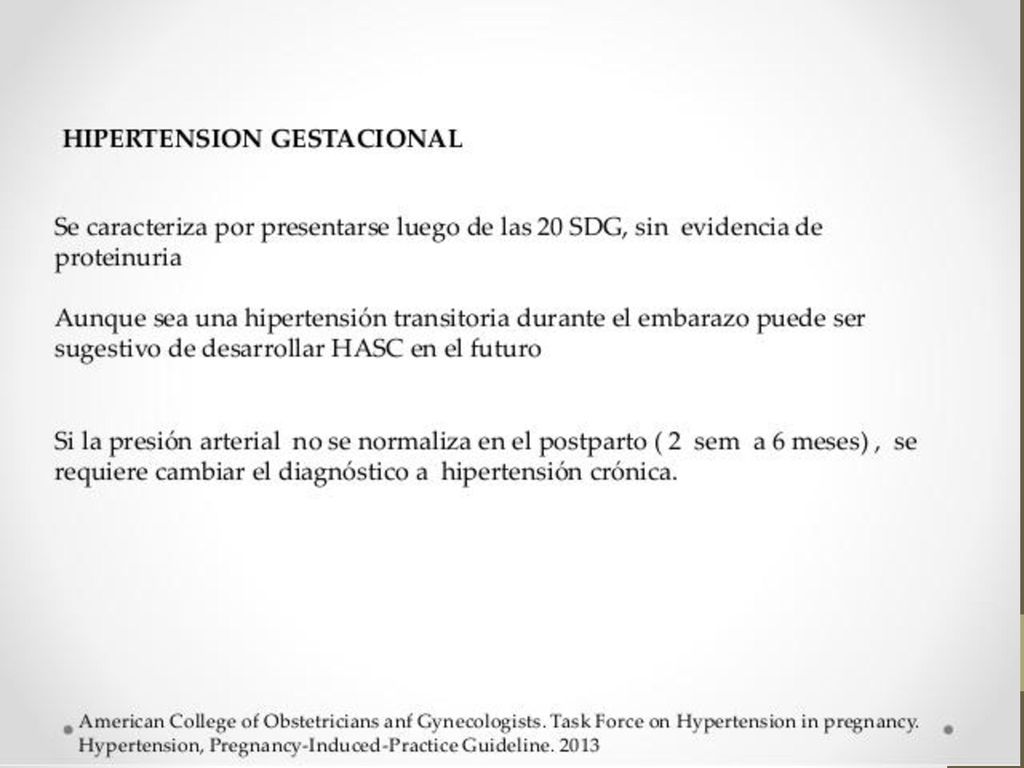 HIPERTENSION GESTACIONAL

Se caracteriza por presentarse luego de las 20 SDG, sin evidencia de proteinuria

Aunque sea una hipertensión transitoria durante el embarazo puede ser sugestivo de desarrollar HASC en el futuro

Si la presión arterial no se normaliza en el postparto ( 2 sem a 6 meses) , se requiere cambiar el diagnóstico a hipertensión crónica.

American College of Obstetricians anf Gynecologists. Task Force on Hypertension in pregnancy. Hypertension, Pregnancy-Induced-Practice Guideline. 2013